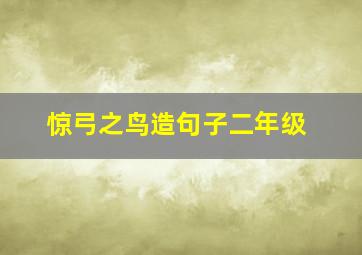 惊弓之鸟造句子二年级